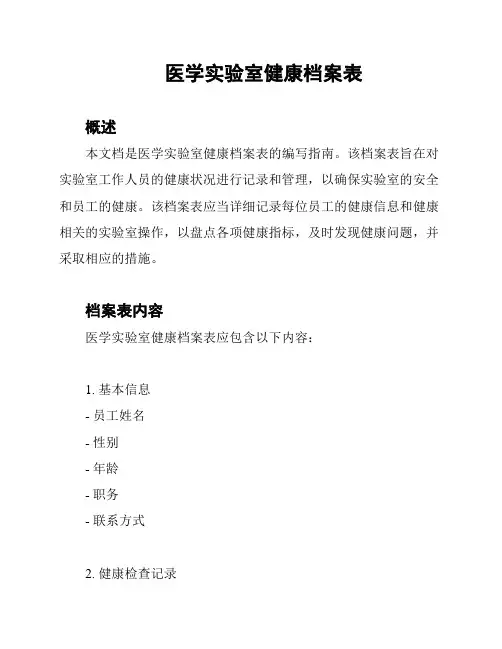 医学实验室健康档案表

概述

本文档是医学实验室健康档案表的编写指南。该档案表旨在对实验室工作人员的健康状况进行记录和管理，以确保实验室的安全和员工的健康。该档案表应当详细记录每位员工的健康信息和健康相关的实验室操作，以盘点各项健康指标，及时发现健康问题，并采取相应的措施。

档案表内容

医学实验室健康档案表应包含以下内容：

1. 基本信息

- 员工姓名

- 性别

- 年龄

- 职务

- 联系方式

2. 健康检查记录